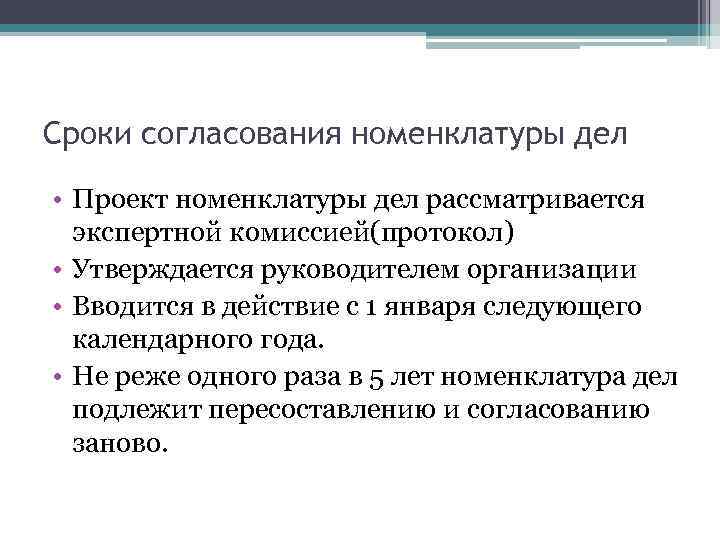 Сроки согласования номенклатуры дел

• Проект номенклатуры дел рассматривается экспертной комиссией(протокол)
• Утверждается руководителем организации
• Вводится в действие с 1 января следующего календарного года.
• Не реже одного раза в 5 лет номенклатура дел подлежит пересоставлению и согласованию заново.